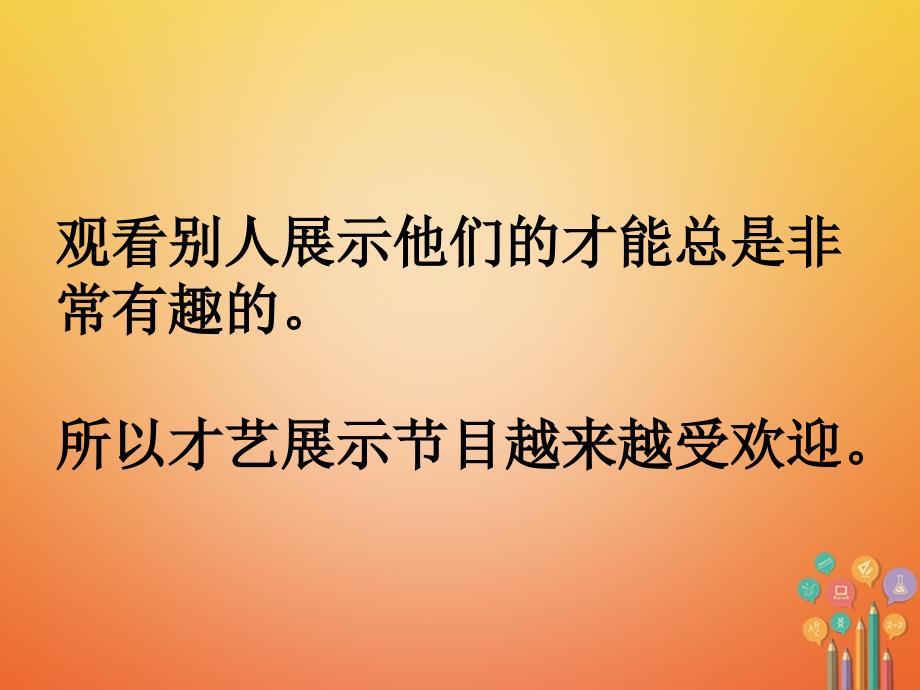 观看别人展示他们的才能总是非常有趣的。

所以才艺展示节目越来越受欢迎。